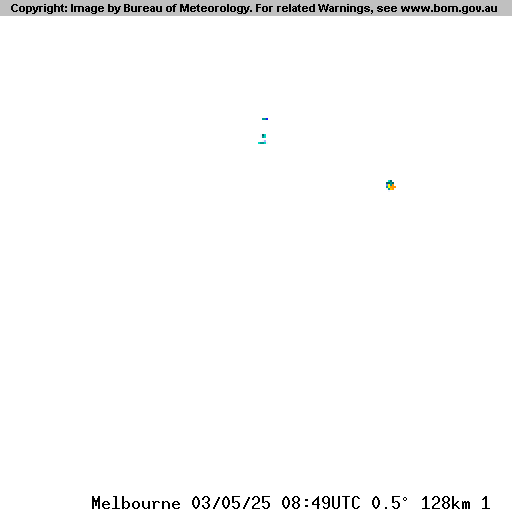 Copyright: Image by Bureau of Meteorology. For related Warnings, see www.bom.gov.au

Melbourne 03/05/25 08:49UTC 0.5° 128km 1